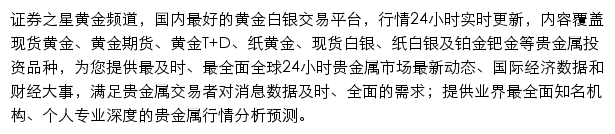 证券之星黄金频道，国内最好的黄金白银交易平台，行情24小时实时更新，内容覆盖现货黄金、黄金期货、黄金T+D、纸黄金、现货白银、纸白银及铂金钯金等贵金属投资品种，为您提供最及时、最全面全球24小时贵金属市场最新动态、国际经济数据和财经大事，满足贵金属交易者对消息数据及时、全面的需求；提供业界最全面知名机构、个人专业深度的贵金属行情分析预测。